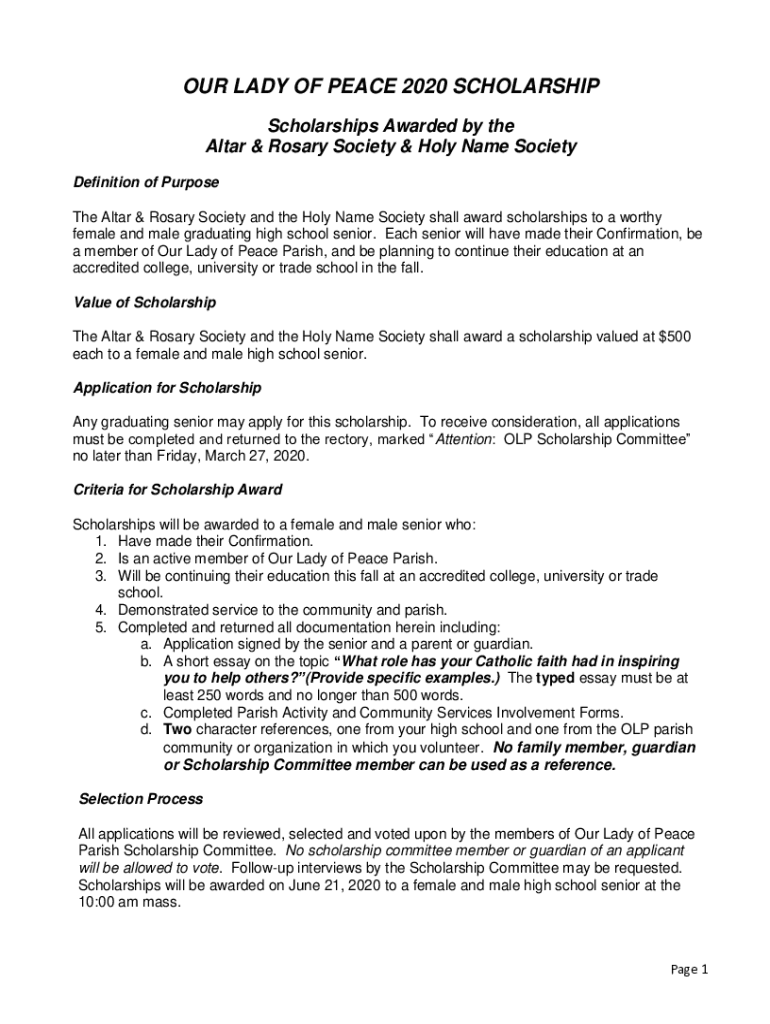 OUR LADY OF PEACE 2020 SCHOLARSHIP

Scholarships Awarded by the
Altar & Rosary Society & Holy Name Society

Definition of Purpose

The Altar & Rosary Society and the Holy Name Society shall award scholarships to a worthy female and male graduating high school senior. Each senior will have made their Confirmation, be a member of Our Lady of Peace Parish, and be planning to continue their education at an accredited college, university or trade school in the fall.

Value of Scholarship

The Altar & Rosary Society and the Holy Name Society shall award a scholarship valued at $500 each to a female and male high school senior.

Application for Scholarship

Any graduating senior may apply for this scholarship. To receive consideration, all applications must be completed and returned to the rectory, marked "Attention: OLP Scholarship Committee" no later than Friday, March 27, 2020.

Criteria for Scholarship Award

Scholarships will be awarded to a female and male senior who:
1. Have made their Confirmation.
2. Is an active member of Our Lady of Peace Parish.
3. Will be continuing their education this fall at an accredited college, university or trade school.
4. Demonstrated service to the community and parish.
5. Completed and returned all documentation herein including:
a. Application signed by the senior and a parent or guardian.
b. A short essay on the topic "What role has your Catholic faith had in inspiring you to help others?"(Provide specific examples.) The typed essay must be at least 250 words and no longer than 500 words.
c. Completed Parish Activity and Community Services Involvement Forms.
d. Two character references, one from your high school and one from the OLP parish community or organization in which you volunteer. No family member, guardian or Scholarship Committee member can be used as a reference.

Selection Process

All applications will be reviewed, selected and voted upon by the members of Our Lady of Peace Parish Scholarship Committee. No scholarship committee member or guardian of an applicant will be allowed to vote. Follow-up interviews by the Scholarship Committee may be requested. Scholarships will be awarded on June 21, 2020 to a female and male high school senior at the 10:00 am mass.

Page 1